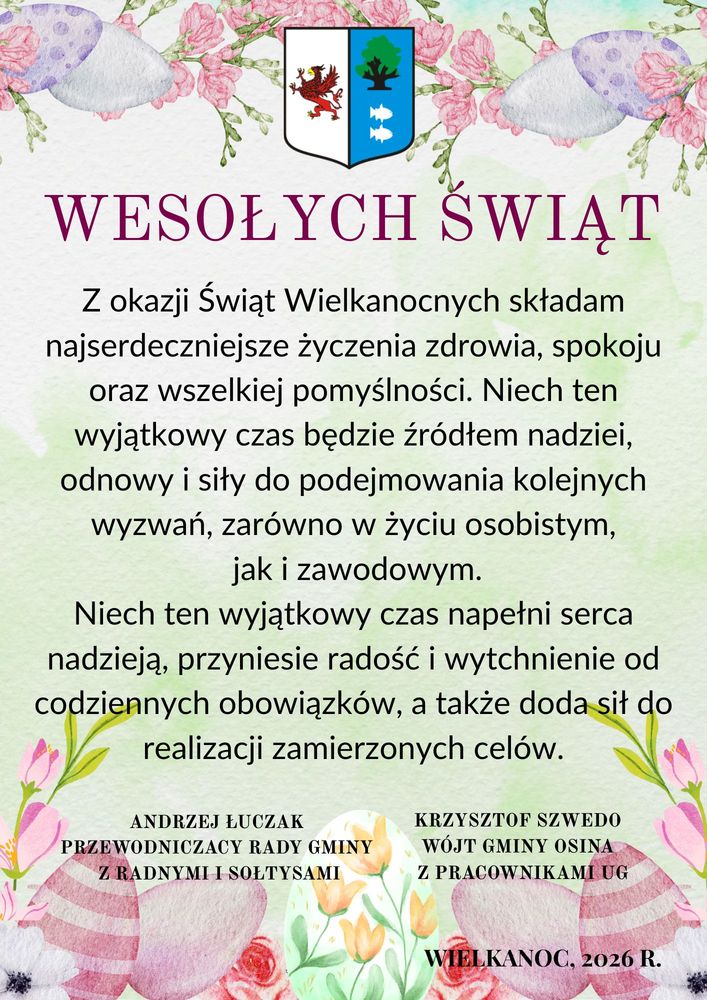 WESOŁYCH ŚWIĄT

Z okazji Świąt Wielkanocnych składam najserdeczniejsze życzenia zdrowia, spokoju oraz wszelkiej pomyślności. Niech ten wyjątkowy czas będzie źródłem nadziei, odnowy i siły do podejmowania kolejnych wyzwań, zarówno w życiu osobistym, jak i zawodowym.
Niech ten wyjątkowy czas napełni serca nadzieją, przyniesie radość i wytchnienie od codziennych obowiązków, a także doda sił do realizacji zamierzonych celów.

ANDRZEJ ŁUCZAK
PRZEWODNICZACY RADY GMINY
Z RADNYMI I SOŁTYSAMI

KRZYSZTOF SZWEDO
WÓJT GMINY OSINA
Z PRACOWNIKAMI UG

WIELKANOC, 2026 R.